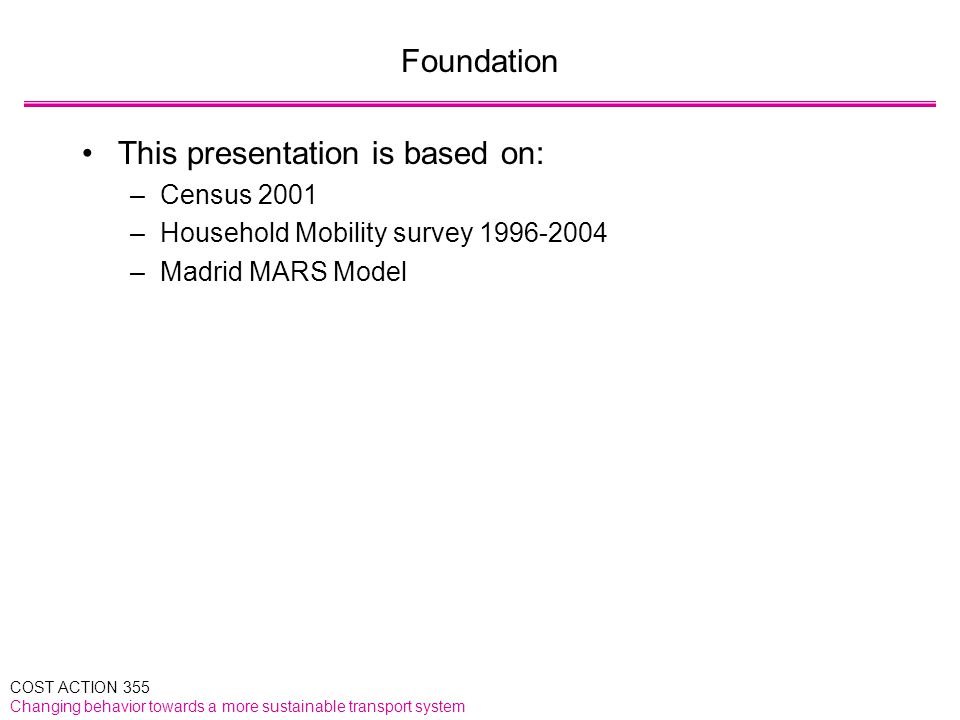 Foundation

• This presentation is based on:
– Census 2001
– Household Mobility survey 1996-2004
– Madrid MARS Model

COST ACTION 355
Changing behavior towards a more sustainable transport system